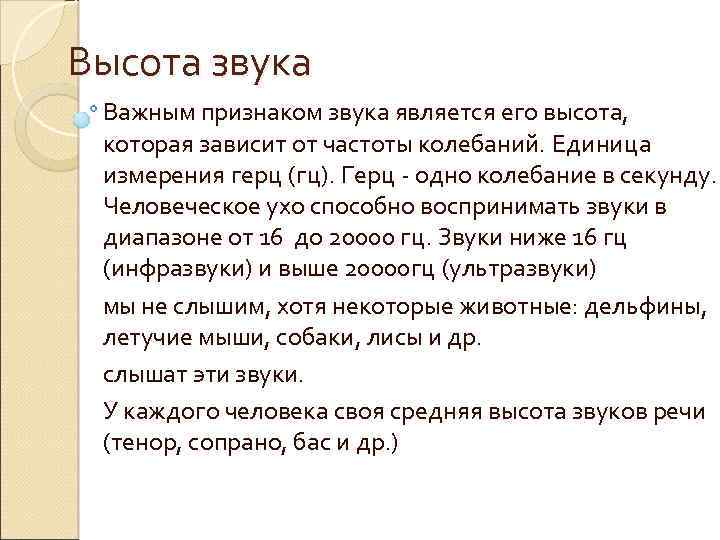 Высота звука

Важным признаком звука является его высота, которая зависит от частоты колебаний. Единица измерения герц (гц). Герц - одно колебание в секунду. Человеческое ухо способно воспринимать звуки в диапазоне от 16 до 20000 гц. Звуки ниже 16 гц (инфразвуки) и выше 20000гц (ультразвуки)

мы не слышим, хотя некоторые животные: дельфины, летучие мыши, собаки, лисы и др.

слышат эти звуки.

У каждого человека своя средняя высота звуков речи (тенор, сопрано, бас и др.)